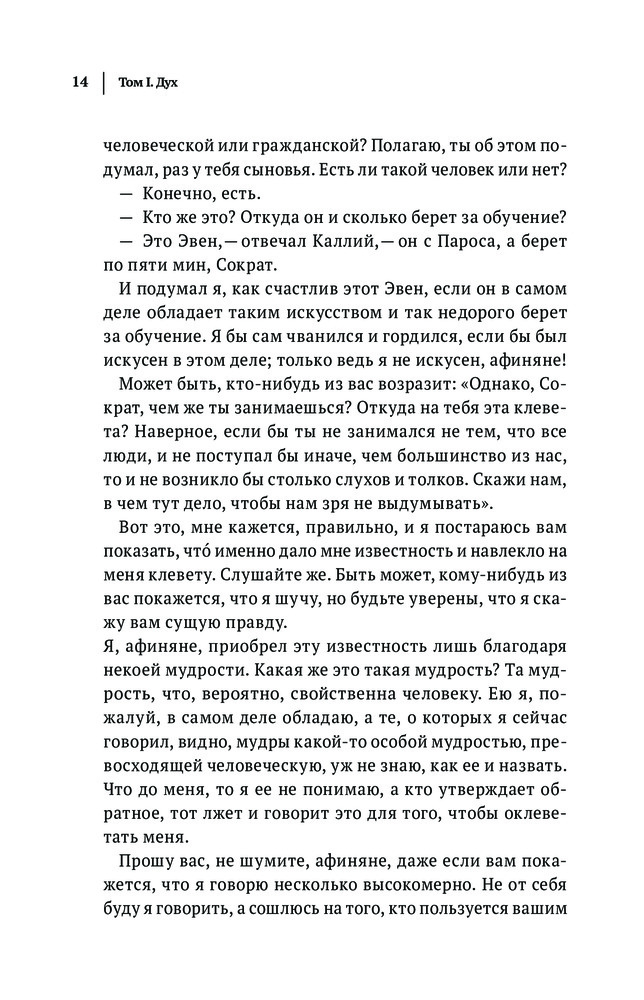 14 | Том I. Дух

человеческой или гражданской? Полагаю, ты об этом подумал, раз у тебя сыновья. Есть ли такой человек или нет?

— Конечно, есть.

— Кто же это? Откуда он и сколько берет за обучение?

— Это Эвен, — отвечал Каллий, — он с Пароса, а берет по пяти мин, Сократ.

И подумал я, как счастлив этот Эвен, если он в самом деле обладает таким искусством и так недорого берет за обучение. Я бы сам чванился и гордился, если бы был искусен в этом деле; только ведь я не искусен, афиняне!

Может быть, кто-нибудь из вас возразит: «Однако, Сократ, чем же ты занимаешься? Откуда на тебя эта клевета? Наверное, если бы ты не занимался не тем, что все люди, и не поступал бы иначе, чем большинство из нас, то и не возникло бы столько слухов и толков. Скажи нам, в чем тут дело, чтобы нам зря не выдумывать».

Вот это, мне кажется, правильно, и я постараюсь вам показать, что́ именно дало мне известность и навлекло на меня клевету. Слушайте же. Быть может, кому-нибудь из вас покажется, что я шучу, но будьте уверены, что я скажу вам сущую правду.

Я, афиняне, приобрел эту известность лишь благодаря некоей мудрости. Какая же это такая мудрость? Та мудрость, что, вероятно, свойственна человеку. Ею я, пожалуй, в самом деле обладаю, а те, о которых я сейчас говорил, видно, мудры какой-то особой мудростью, превосходящей человеческую, уж не знаю, как ее и назвать. Что до меня, то я ее не понимаю, а кто утверждает обратное, тот лжет и говорит это для того, чтобы оклеветать меня.

Прошу вас, не шумите, афиняне, даже если вам покажется, что я говорю несколько высокомерно. Не от себя буду я говорить, а сошлюсь на того, кто пользуется вашим